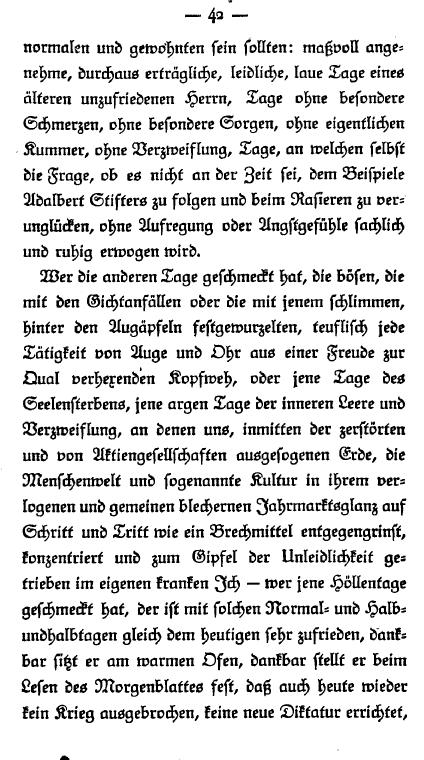 — 42 —

normalen und gewohnten sein sollten: maßvoll angenehme, durchaus erträgliche, leidliche, laue Tage eines älteren unzufriedenen Herrn, Tage ohne besondere Schmerzen, ohne besondere Sorgen, ohne eigentlichen Kummer, ohne Verzweiflung, Tage, an welchen selbst die Frage, ob es nicht an der Zeit sei, dem Beispiele Adalbert Stifters zu folgen und beim Rasieren zu verunglücken, ohne Aufregung oder Angstgefühle sachlich und ruhig erwogen wird.

Wer die anderen Tage geschmeckt hat, die bösen, die mit den Gichtanfällen oder die mit jenem schlimmen, hinter den Augäpfeln festgewurzelten, teuflisch jede Tätigkeit von Auge und Ohr aus einer Freude zur Qual verhexenden Kopfweh, oder jene Tage des Seelensterbens, jene argen Tage der inneren Leere und Verzweiflung, an denen uns, inmitten der zerstörten und von Aktiengesellschaften ausgesogenen Erde, die Menschenwelt und sogenannte Kultur in ihrem verlogenen und gemeinen blechernen Jahrmarktsglanz auf Schritt und Tritt wie ein Brechmittel entgegengrinst, konzentriert und zum Gipfel der Unleidlichkeit getrieben im eigenen kranken Ich — wer jene Höllentage geschmeckt hat, der ist mit solchen Normal- und Halbundhalbtagen gleich dem heutigen sehr zufrieden, dankbar sitzt er am warmen Ofen, dankbar stellt er beim Lesen des Morgenblattes fest, daß auch heute wieder kein Krieg ausgebrochen, keine neue Diktatur errichtet,